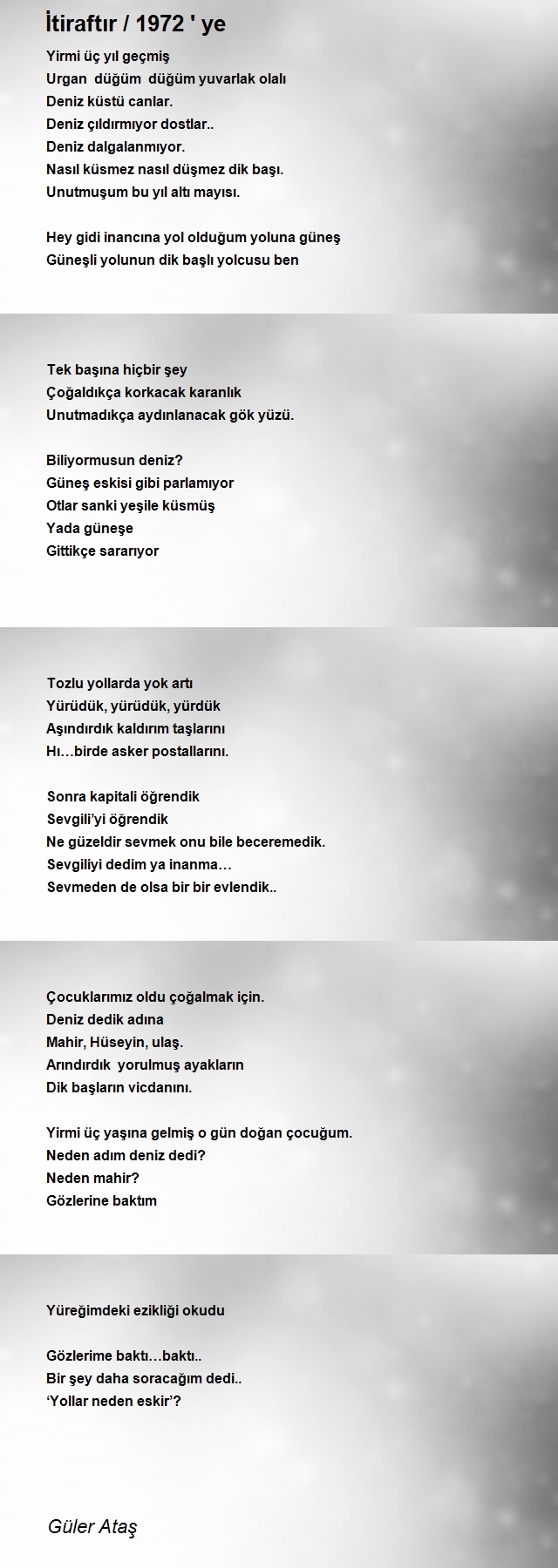 İtiraftır / 1972 ' ye

Yirmi üç yıl geçmiş
Urgan düğüm düğüm yuvarlak olalı
Deniz küstü canlar.
Deniz çıldırmıyor dostlar..
Deniz dalgalanmıyor.
Nasıl küsmez nasıl düşmez dik başı.
Unutmuşum bu yıl altı mayısı.

Hey gidi inancına yol olduğum yoluna güneş
Güneşli yolunun dik başlı yolcusu ben

Tek başına hiçbir şey
Çoğaldıkça korkacak karanlık
Unutmadıkça aydınlanacak gök yüzü.

Biliyormusun deniz?
Güneş eskisi gibi parlamıyor
Otlar sanki yeşile küsmüş
Yada güneşe
Gittikçe sararıyor

Tozlu yollarda yok artı
Yürüdük, yürüdük, yürdük
Aşındırdık kaldırım taşlarını
Hı…birde asker postallarını.

Sonra kapitali öğrendik
Sevgili'yi öğrendik
Ne güzeldir sevmek onu bile beceremedik.
Sevgiliyi dedim ya inanma…
Sevmeden de olsa bir bir evlendik..

Çocuklarımız oldu çoğalmak için.
Deniz dedik adına
Mahir, Hüseyin, ulaş.
Arındırdık yorulmuş ayakların
Dik başların vicdanını.

Yirmi üç yaşına gelmiş o gün doğan çocuğum.
Neden adım deniz dedi?
Neden mahir?
Gözlerine baktım

Yüreğimdeki ezikliği okudu

Gözlerime baktı…baktı..
Bir şey daha soracağım dedi..
'Yollar neden eskir'?

Güler Ataş